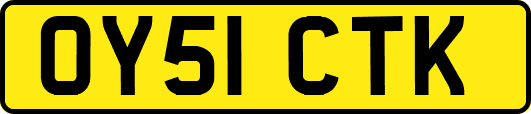 OY51 CTK